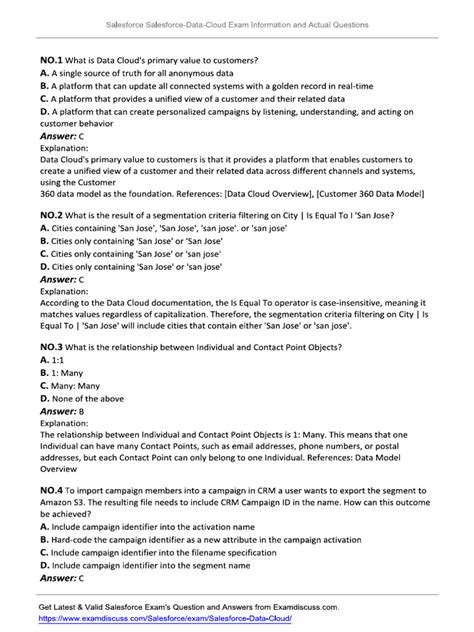 Salesforce Salesforce-Data-Cloud Exam Information and Actual Questions

NO.1 What is Data Cloud's primary value to customers?
A. A single source of truth for all anonymous data
B. A platform that can update all connected systems with a golden record in real-time
C. A platform that provides a unified view of a customer and their related data
D. A platform that can create personalized campaigns by listening, understanding, and acting on customer behavior
Answer: C
Explanation:
Data Cloud's primary value to customers is that it provides a platform that enables customers to create a unified view of a customer and their related data across different channels and systems, using the Customer
360 data model as the foundation. References: [Data Cloud Overview], [Customer 360 Data Model]

NO.2 What is the result of a segmentation criteria filtering on City | Is Equal To I 'San Jose?
A. Cities containing 'San Jose', 'San Jose', 'san jose'. or 'san jose'
B. Cities only containing 'San Jose' or 'San Jose'
C. Cities only containing 'San Jose' or 'san jose'
D. Cities only containing 'San Jose' or 'san jose'
Answer: C
Explanation:
According to the Data Cloud documentation, the Is Equal To operator is case-insensitive, meaning it matches values regardless of capitalization. Therefore, the segmentation criteria filtering on City | Is Equal To | 'San Jose' will include cities that contain either 'San Jose' or 'san jose'.

NO.3 What is the relationship between Individual and Contact Point Objects?
A. 1:1
B. 1: Many
C. Many: Many
D. None of the above
Answer: B
Explanation:
The relationship between Individual and Contact Point Objects is 1: Many. This means that one Individual can have many Contact Points, such as email addresses, phone numbers, or postal addresses, but each Contact Point can only belong to one Individual. References: Data Model Overview

NO.4 To import campaign members into a campaign in CRM a user wants to export the segment to Amazon S3. The resulting file needs to include CRM Campaign ID in the name. How can this outcome be achieved?
A. Include campaign identifier into the activation name
B. Hard-code the campaign identifier as a new attribute in the campaign activation
C. Include campaign identifier into the filename specification
D. Include campaign identifier into the segment name
Answer: C

Get Latest & Valid Salesforce Exam's Question and Answers from Examdiscuss.com.
https://www.examdiscuss.com/Salesforce/exam/Salesforce-Data-Cloud/